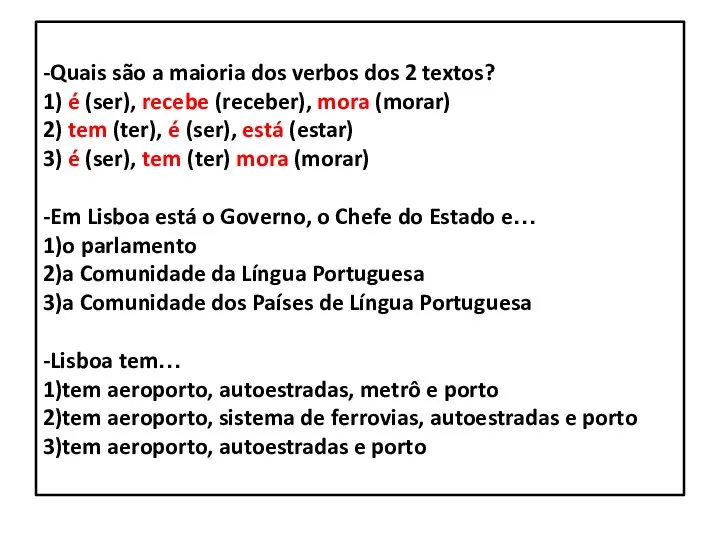 -Quais são a maioria dos verbos dos 2 textos?
1) é (ser), recebe (receber), mora (morar)
2) tem (ter), é (ser), está (estar)
3) é (ser), tem (ter) mora (morar)

-Em Lisboa está o Governo, o Chefe do Estado e…
1)o parlamento
2)a Comunidade da Língua Portuguesa
3)a Comunidade dos Países de Língua Portuguesa

-Lisboa tem…
1)tem aeroporto, autoestradas, metrô e porto
2)tem aeroporto, sistema de ferrovias, autoestradas e porto
3)tem aeroporto, autoestradas e porto